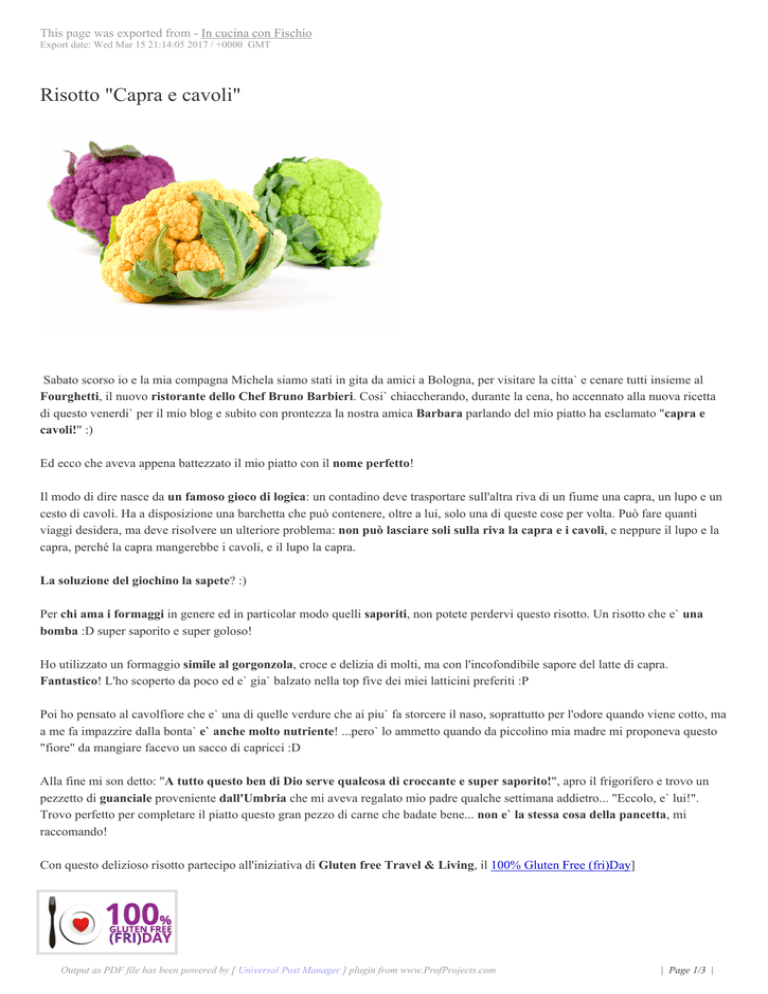 This page was exported from - In cucina con Fischio
Export date: Wed Mar 15 21:14:05 2017 / +0000 GMT

Risotto "Capra e cavoli"

Sabato scorso io e la mia compagna Michela siamo stati in gita da amici a Bologna, per visitare la citta` e cenare tutti insieme al Fourghetti, il nuovo ristorante dello Chef Bruno Barbieri. Cosi` chiaccherando, durante la cena, ho accennato alla nuova ricetta di questo venerdi` per il mio blog e subito con prontezza la nostra amica Barbara parlando del mio piatto ha esclamato "capra e cavoli!" :)

Ed ecco che aveva appena battezzato il mio piatto con il nome perfetto!

Il modo di dire nasce da un famoso gioco di logica: un contadino deve trasportare sull'altra riva di un fiume una capra, un lupo e un cesto di cavoli. Ha a disposizione una barchetta che può contenere, oltre a lui, solo una di queste cose per volta. Può fare quanti viaggi desidera, ma deve risolvere un ulteriore problema: non può lasciare soli sulla riva la capra e i cavoli, e neppure il lupo e la capra, perché la capra mangerebbe i cavoli, e il lupo la capra.

La soluzione del giochino la sapete? :)

Per chi ama i formaggi in genere ed in particolar modo quelli saporiti, non potete perdervi questo risotto. Un risotto che e` una bomba :D super saporito e super goloso!

Ho utilizzato un formaggio simile al gorgonzola, croce e delizia di molti, ma con l'incofondibile sapore del latte di capra. Fantastico! L'ho scoperto da poco ed e` gia` balzato nella top five dei miei latticini preferiti :P

Poi ho pensato al cavolfiore che e` una di quelle verdure che ai piu` fa storcere il naso, soprattutto per l'odore quando viene cotto, ma a me fa impazzire dalla bonta` e` anche molto nutriente! ...pero` lo ammetto quando da piccolino mia madre mi proponeva questo "fiore" da mangiare facevo un sacco di capricci :D

Alla fine mi son detto: "A tutto questo ben di Dio serve qualcosa di croccante e super saporito!", apro il frigorifero e trovo un pezzetto di guanciale proveniente dall'Umbria che mi aveva regalato mio padre qualche settimana addietro... "Eccolo, e` lui!". Trovo perfetto per completare il piatto questo gran pezzo di carne che badate bene... non e` la stessa cosa della pancetta, mi raccomando!

Con questo delizioso risotto partecipo all'iniziativa di Gluten free Travel & Living, il 100% Gluten Free (fri)Day]

100% GLUTEN FREE (FRI)DAY

Output as PDF file has been powered by [ Universal Post Manager ] plugin from www.ProfProjects.com | Page 1/3 |